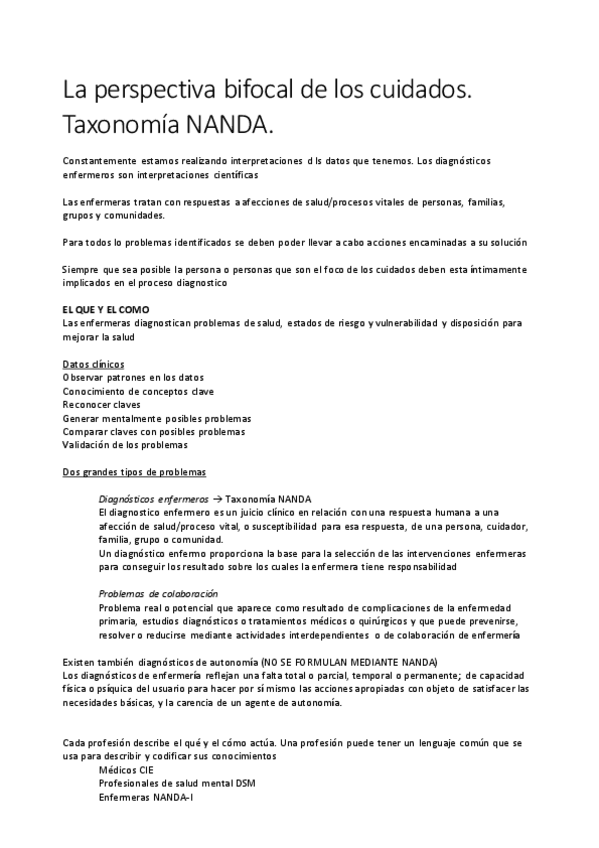 La perspectiva bifocal de los cuidados. Taxonomía NANDA.

Constantemente estamos realizando interpretaciones d ls datos que tenemos. Los diagnósticos enfermeros son interpretaciones científicas

Las enfermeras tratan con respuestas a afecciones de salud/procesos vitales de personas, familias, grupos y comunidades.

Para todos lo problemas identificados se deben poder llevar a cabo acciones encaminadas a su solución

Siempre que sea posible la persona o personas que son el foco de los cuidados deben esta íntimamente implicados en el proceso diagnostico

EL QUE Y EL COMO
Las enfermeras diagnostican problemas de salud, estados de riesgo y vulnerabilidad y disposición para mejorar la salud

Datos clínicos
Observar patrones en los datos
Conocimiento de conceptos clave
Reconocer claves
Generar mentalmente posibles problemas
Comparar claves con posibles problemas
Validación de los problemas

Dos grandes tipos de problemas

Diagnósticos enfermeros → Taxonomía NANDA
El diagnostico enfermero es un juicio clínico en relación con una respuesta humana a una afección de salud/proceso vital, o susceptibilidad para esa respuesta, de una persona, cuidador, familia, grupo o comunidad.
Un diagnóstico enfermo proporciona la base para la selección de las intervenciones enfermeras para conseguir los resultado sobre los cuales la enfermera tiene responsabilidad

Problemas de colaboración
Problema real o potencial que aparece como resultado de complicaciones de la enfermedad primaria, estudios diagnósticos o tratamientos médicos o quirúrgicos y que puede prevenirse, resolver o reducirse mediante actividades interdependientes o de colaboración de enfermería

Existen también diagnósticos de autonomía (NO SE FORMULAN MEDIANTE NANDA)
Los diagnósticos de enfermería reflejan una falta total o parcial, temporal o permanente; de capacidad física o psíquica del usuario para hacer por sí mismo las acciones apropiadas con objeto de satisfacer las necesidades básicas, y la carencia de un agente de autonomía.

Cada profesión describe el qué y el cómo actúa. Una profesión puede tener un lenguaje común que se usa para describir y codificar sus conocimientos
Médicos CIE
Profesionales de salud mental DSM
Enfermeras NANDA-I